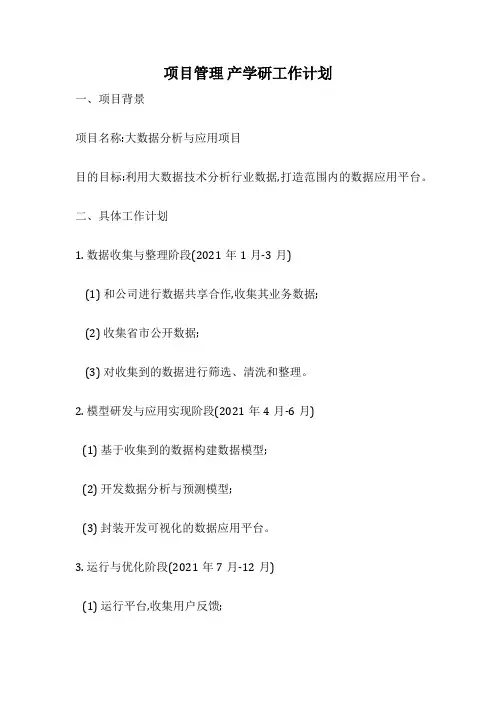 项目管理 产学研工作计划

一、项目背景

项目名称:大数据分析与应用项目

目的目标:利用大数据技术分析行业数据,打造范围内的数据应用平台。

二、具体工作计划

1. 数据收集与整理阶段(2021 年 1 月-3 月)

(1) 和公司进行数据共享合作,收集其业务数据;

(2) 收集省市公开数据;

(3) 对收集到的数据进行筛选、清洗和整理。

2. 模型研发与应用实现阶段(2021 年 4 月-6 月)

(1) 基于收集到的数据构建数据模型;

(2) 开发数据分析与预测模型;

(3) 封装开发可视化的数据应用平台。

3. 运行与优化阶段(2021 年 7 月-12 月)

(1) 运行平台,收集用户反馈;